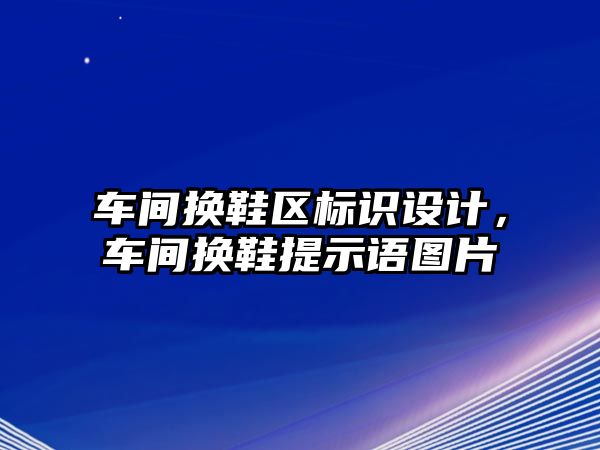 车间换鞋区标识设计，车间换鞋提示语图片